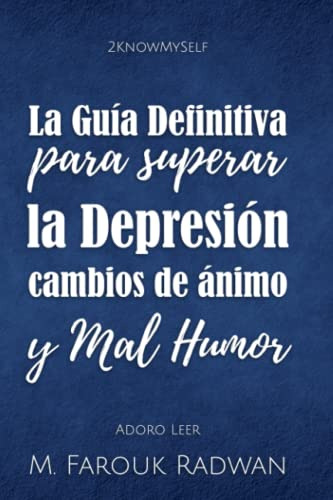 2KnowMySelf

La Guía Definitiva para superar la Depresión cambios de ánimo y Mal Humor

Adoro Leer

M. Farouk Radwan